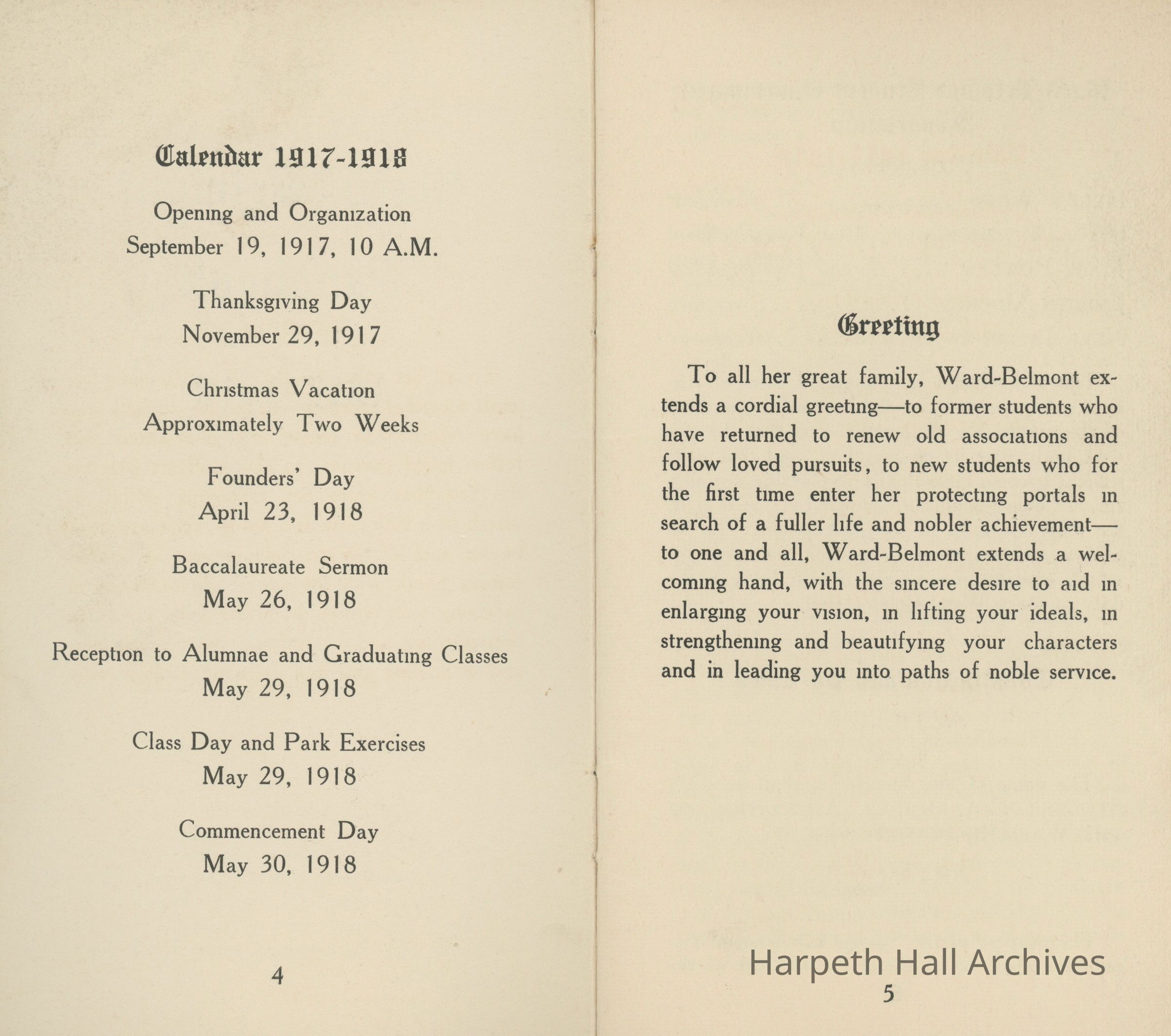 Calendar 1917-1918

Opening and Organization
September 19, 1917, 10 A.M.

Thanksgiving Day
November 29, 1917

Christmas Vacation
Approximately Two Weeks

Founders' Day
April 23, 1918

Baccalaureate Sermon
May 26, 1918

Reception to Alumnae and Graduating Classes
May 29, 1918

Class Day and Park Exercises
May 29, 1918

Commencement Day
May 30, 1918

4

Greeting

To all her great family, Ward-Belmont extends a cordial greeting—to former students who have returned to renew old associations and follow loved pursuits, to new students who for the first time enter her protecting portals in search of a fuller life and nobler achievement—to one and all, Ward-Belmont extends a welcoming hand, with the sincere desire to aid in enlarging your vision, in lifting your ideals, in strengthening and beautifying your characters and in leading you into paths of noble service.

Harpeth Hall Archives

5